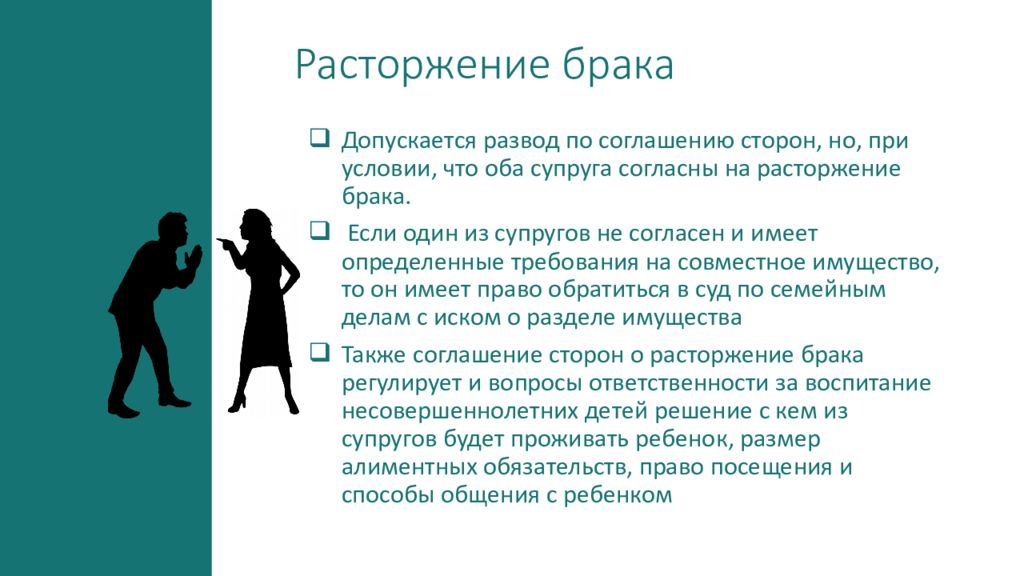 Расторжение брака

❑ Допускается развод по соглашению сторон, но, при условии, что оба супруга согласны на расторжение брака.

❑ Если один из супругов не согласен и имеет определенные требования на совместное имущество, то он имеет право обратиться в суд по семейным делам с иском о разделе имущества

❑ Также соглашение сторон о расторжение брака регулирует и вопросы ответственности за воспитание несовершеннолетних детей решение с кем из супругов будет проживать ребенок, размер алиментных обязательств, право посещения и способы общения с ребенком